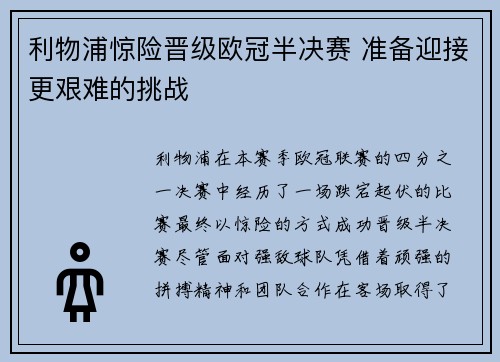 利物浦惊险晋级欧冠半决赛 准备迎接更艰难的挑战

利物浦在本赛季欧冠联赛的四分之一决赛中经历了一场跌宕起伏的比赛最终以惊险的方式成功晋级半决赛尽管面对强敌球队凭借着顽强的拼搏精神和团队合作在客场取得了